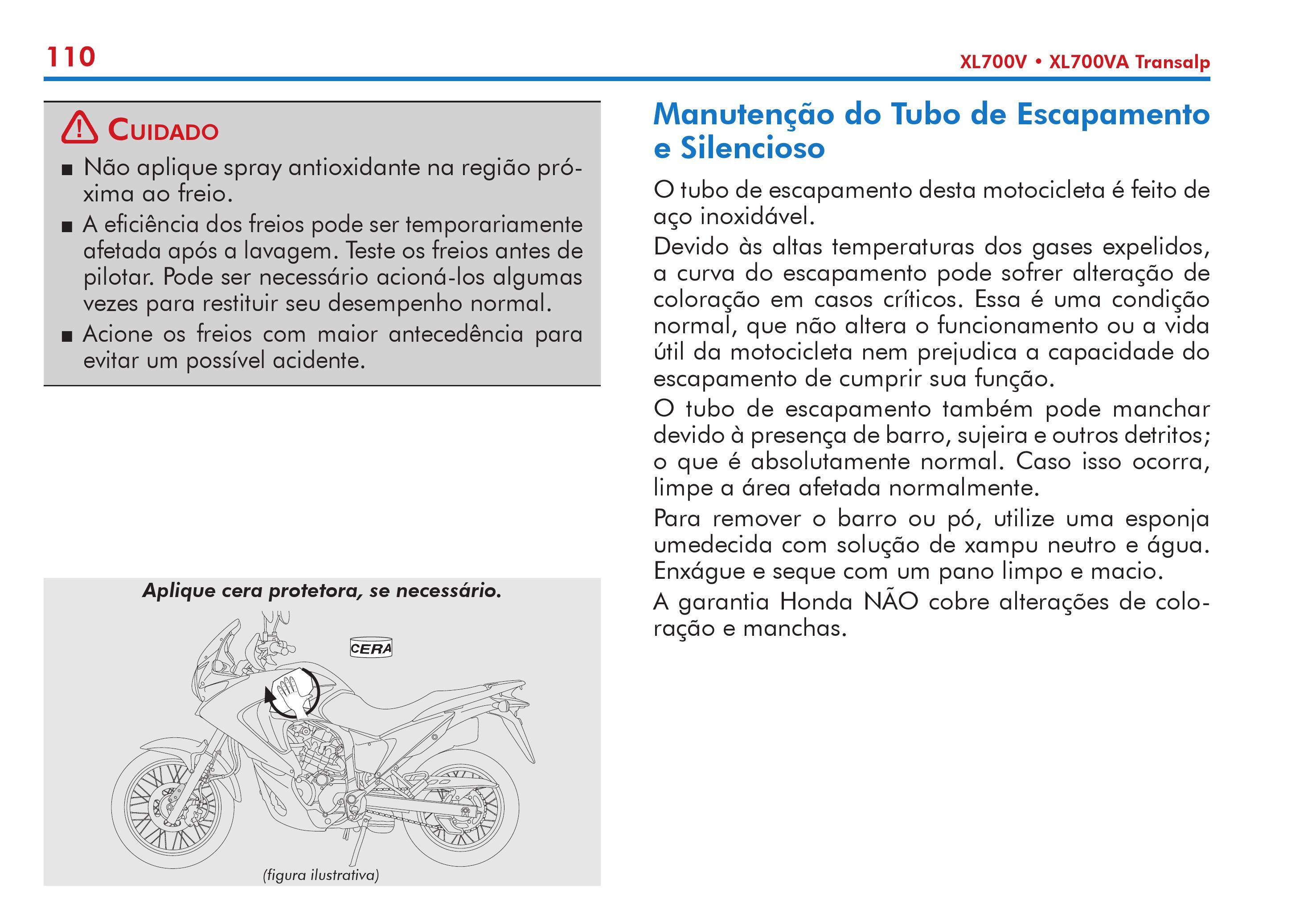 110

XL700V • XL700VA Transalp

CUIDADO

■ Não aplique spray antioxidante na região próxima ao freio.
■ A eficiência dos freios pode ser temporariamente afetada após a lavagem. Teste os freios antes de pilotar. Pode ser necessário acioná-los algumas vezes para restituir seu desempenho normal.
■ Acione os freios com maior antecedência para evitar um possível acidente.

Aplique cera protetora, se necessário.

CERA

(figura ilustrativa)

Manutenção do Tubo de Escapamento e Silencioso

O tubo de escapamento desta motocicleta é feito de aço inoxidável.

Devido às altas temperaturas dos gases expelidos, a curva do escapamento pode sofrer alteração de coloração em casos críticos. Essa é uma condição normal, que não altera o funcionamento ou a vida útil da motocicleta nem prejudica a capacidade do escapamento de cumprir sua função.

O tubo de escapamento também pode manchar devido à presença de barro, sujeira e outros detritos; o que é absolutamente normal. Caso isso ocorra, limpe a área afetada normalmente.

Para remover o barro ou pó, utilize uma esponja umedecida com solução de xampu neutro e água. Enxágue e seque com um pano limpo e macio.

A garantia Honda NÃO cobre alterações de coloração e manchas.